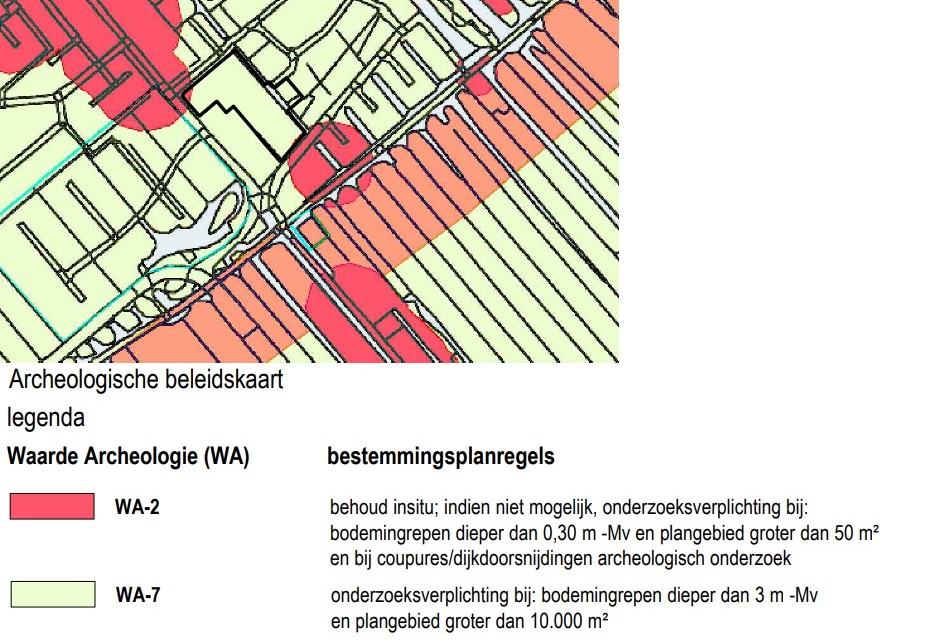 Archeologische beleidskaart

legenda

| Waarde Archeologie (WA) | bestemmingsplanregels |
|---|---|
| WA-2 | behoud insitu; indien niet mogelijk, onderzoeksverplichting bij: bodemingrepen dieper dan 0,30 m -Mv en plangebied groter dan 50 m² en bij coupures/dijkdoorsnijdingen archeologisch onderzoek |
| WA-7 | onderzoeksverplichting bij: bodemingrepen dieper dan 3 m -Mv en plangebied groter dan 10.000 m² |